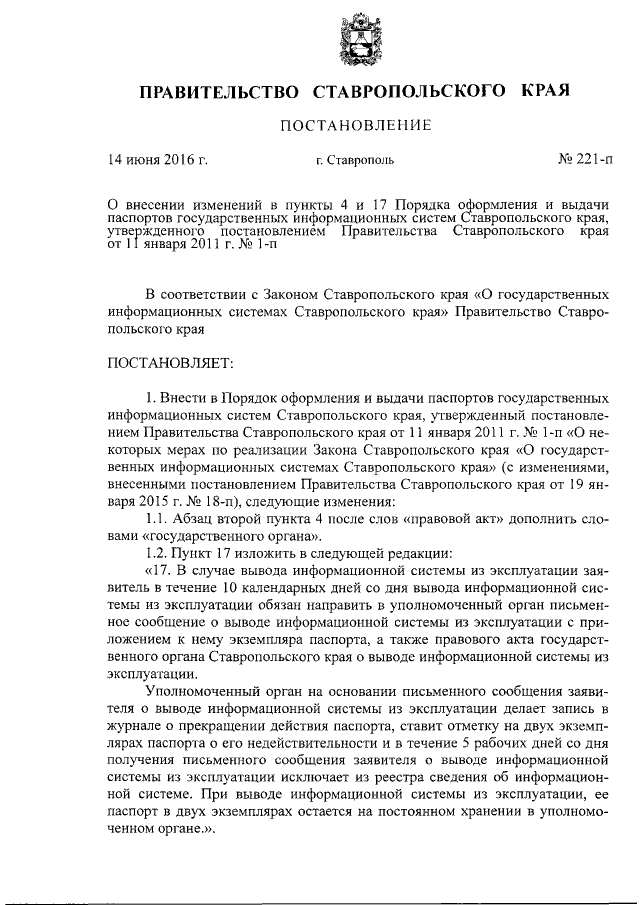 ПРАВИТЕЛЬСТВО СТАВРОПОЛЬСКОГО КРАЯ

ПОСТАНОВЛЕНИЕ

14 июня 2016 г. г. Ставрополь № 221-п

О внесении изменений в пункты 4 и 17 Порядка оформления и выдачи паспортов государственных информационных систем Ставропольского края, утвержденного постановлением Правительства Ставропольского края от 11 января 2011 г. № 1-п

В соответствии с Законом Ставропольского края «О государственных информационных системах Ставропольского края» Правительство Ставропольского края

ПОСТАНОВЛЯЕТ:

1. Внести в Порядок оформления и выдачи паспортов государственных информационных систем Ставропольского края, утвержденный постановлением Правительства Ставропольского края от 11 января 2011 г. № 1-п «О некоторых мерах по реализации Закона Ставропольского края «О государственных информационных системах Ставропольского края» (с изменениями, внесенными постановлением Правительства Ставропольского края от 19 января 2015 г. № 18-п), следующие изменения:

1.1. Абзац второй пункта 4 после слов «правовой акт» дополнить словами «государственного органа».

1.2. Пункт 17 изложить в следующей редакции:

«17. В случае вывода информационной системы из эксплуатации заявитель в течение 10 календарных дней со дня вывода информационной системы из эксплуатации обязан направить в уполномоченный орган письменное сообщение о выводе информационной системы из эксплуатации с приложением к нему экземпляра паспорта, а также правового акта государственного органа Ставропольского края о выводе информационной системы из эксплуатации.

Уполномоченный орган на основании письменного сообщения заявителя о выводе информационной системы из эксплуатации делает запись в журнале о прекращении действия паспорта, ставит отметку на двух экземплярах паспорта о его недействительности и в течение 5 рабочих дней со дня получения письменного сообщения заявителя о выводе информационной системы из эксплуатации исключает из реестра сведения об информационной системе. При выводе информационной системы из эксплуатации, ее паспорт в двух экземплярах остается на постоянном хранении в уполномоченном органе.».